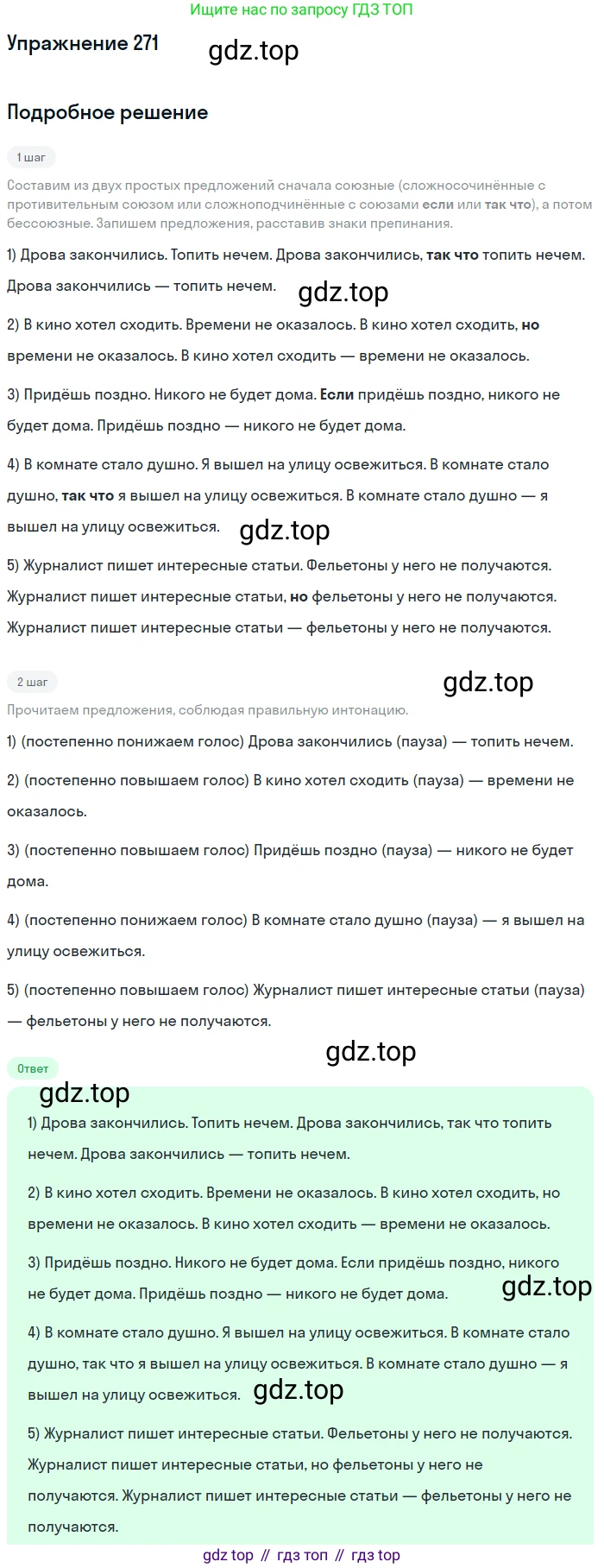 Ищите нас по запросу ГДЗ ТОП

Упражнение 271

Подробное решение

1 шаг

Составим из двух простых предложений сначала союзные (сложносочинённые с противительным союзом или сложноподчинённые с союзами если или так что), а потом бессоюзные. Запишем предложения, расставив знаки препинания.

1) Дрова закончились. Топить нечем. Дрова закончились, так что топить нечем. Дрова закончились — топить нечем.

2) В кино хотел сходить. Времени не оказалось. В кино хотел сходить, но времени не оказалось. В кино хотел сходить — времени не оказалось.

3) Придёшь поздно. Никого не будет дома. Если придёшь поздно, никого не будет дома. Придёшь поздно — никого не будет дома.

4) В комнате стало душно. Я вышел на улицу освежиться. В комнате стало душно, так что я вышел на улицу освежиться. В комнате стало душно — я вышел на улицу освежиться.

5) Журналист пишет интересные статьи. Фельетоны у него не получаются. Журналист пишет интересные статьи, но фельетоны у него не получаются. Журналист пишет интересные статьи — фельетоны у него не получаются.

2 шаг

Прочитаем предложения, соблюдая правильную интонацию.

1) (постепенно понижаем голос) Дрова закончились (пауза) — топить нечем.

2) (постепенно повышаем голос) В кино хотел сходить (пауза) — времени не оказалось.

3) (постепенно повышаем голос) Придёшь поздно (пауза) — никого не будет дома.

4) (постепенно понижаем голос) В комнате стало душно (пауза) — я вышел на улицу освежиться.

5) (постепенно повышаем голос) Журналист пишет интересные статьи (пауза) — фельетоны у него не получаются.

Ответ

1) Дрова закончились. Топить нечем. Дрова закончились, так что топить нечем. Дрова закончились — топить нечем.

2) В кино хотел сходить. Времени не оказалось. В кино хотел сходить, но времени не оказалось. В кино хотел сходить — времени не оказалось.

3) Придёшь поздно. Никого не будет дома. Если придёшь поздно, никого не будет дома. Придёшь поздно — никого не будет дома.

4) В комнате стало душно. Я вышел на улицу освежиться. В комнате стало душно, так что я вышел на улицу освежиться. В комнате стало душно — я вышел на улицу освежиться.

5) Журналист пишет интересные статьи. Фельетоны у него не получаются. Журналист пишет интересные статьи, но фельетоны у него не получаются. Журналист пишет интересные статьи — фельетоны у него не получаются.

gdz top // гдз топ // гдз top

gdz.top